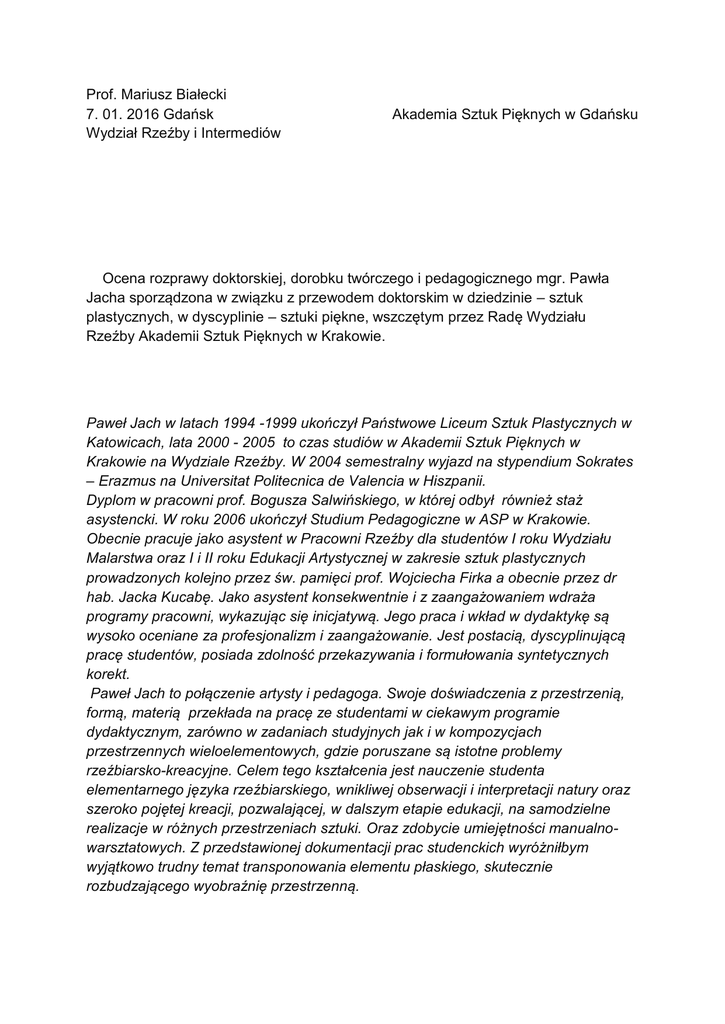 Prof. Mariusz Białecki
7. 01. 2016 Gdańsk Akademia Sztuk Pięknych w Gdańsku
Wydział Rzeźby i Intermediów

Ocena rozprawy doktorskiej, dorobku twórczego i pedagogicznego mgr. Pawła Jacha sporządzona w związku z przewodem doktorskim w dziedzinie – sztuk plastycznych, w dyscyplinie – sztuki piękne, wszczętym przez Radę Wydziału Rzeźby Akademii Sztuk Pięknych w Krakowie.

Paweł Jach w latach 1994 -1999 ukończył Państwowe Liceum Sztuk Plastycznych w Katowicach, lata 2000 - 2005 to czas studiów w Akademii Sztuk Pięknych w Krakowie na Wydziale Rzeźby. W 2004 semestralny wyjazd na stypendium Sokrates – Erazmus na Universitat Politecnica de Valencia w Hiszpanii.
Dyplom w pracowni prof. Bogusza Salwińskiego, w której odbył również staż asystencki. W roku 2006 ukończył Studium Pedagogiczne w ASP w Krakowie. Obecnie pracuje jako asystent w Pracowni Rzeźby dla studentów I roku Wydziału Malarstwa oraz I i II roku Edukacji Artystycznej w zakresie sztuk plastycznych prowadzonych kolejno przez św. pamięci prof. Wojciecha Firka a obecnie przez dr hab. Jacka Kucabę. Jako asystent konsekwentnie i z zaangażowaniem wdraża programy pracowni, wykazując się inicjatywą. Jego praca i wkład w dydaktykę są wysoko oceniane za profesjonalizm i zaangażowanie. Jest postacią, dyscyplinującą pracę studentów, posiada zdolność przekazywania i formułowania syntetycznych korekt.
Paweł Jach to połączenie artysty i pedagoga. Swoje doświadczenia z przestrzenią, formą, materią przekłada na pracę ze studentami w ciekawym programie dydaktycznym, zarówno w zadaniach studyjnych jak i w kompozycjach przestrzennych wieloelementowych, gdzie poruszane są istotne problemy rzeźbiarsko-kreacyjne. Celem tego kształcenia jest nauczenie studenta elementarnego języka rzeźbiarskiego, wnikliwej obserwacji i interpretacji natury oraz szeroko pojętej kreacji, pozwalającej, w dalszym etapie edukacji, na samodzielne realizacje w różnych przestrzeniach sztuki. Oraz zdobycie umiejętności manualno-warsztatowych. Z przedstawionej dokumentacji prac studenckich wyróżniłbym wyjątkowo trudny temat transponowania elementu płaskiego, skutecznie rozbudzającego wyobraźnię przestrzenną.